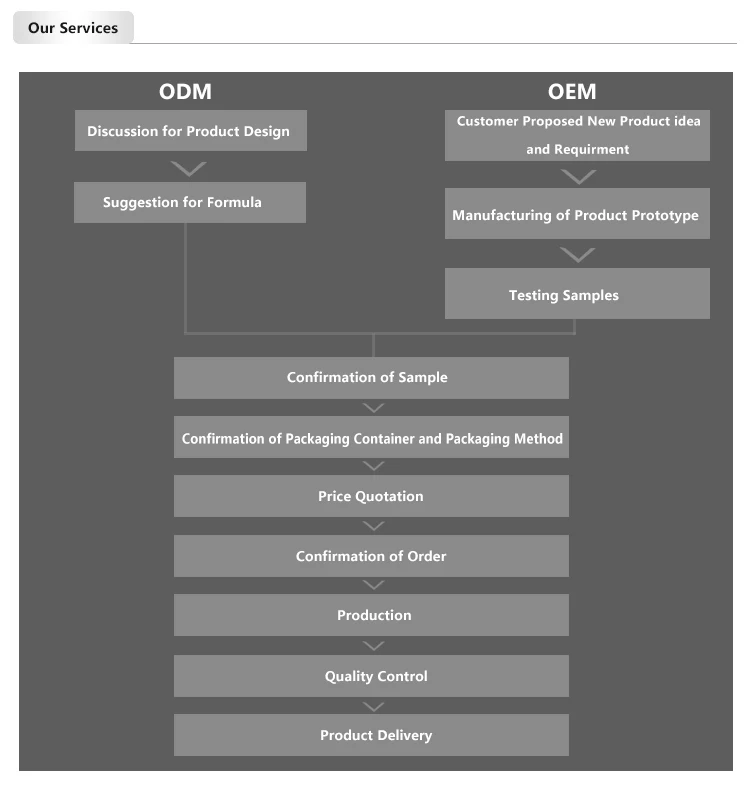 Our Services

ODM

Discussion for Product Design

Suggestion for Formula

OEM

Customer Proposed New Product idea and Requirment

Manufacturing of Product Prototype

Testing Samples

Confirmation of Sample

Confirmation of Packaging Container and Packaging Method

Price Quotation

Confirmation of Order

Production

Quality Control

Product Delivery